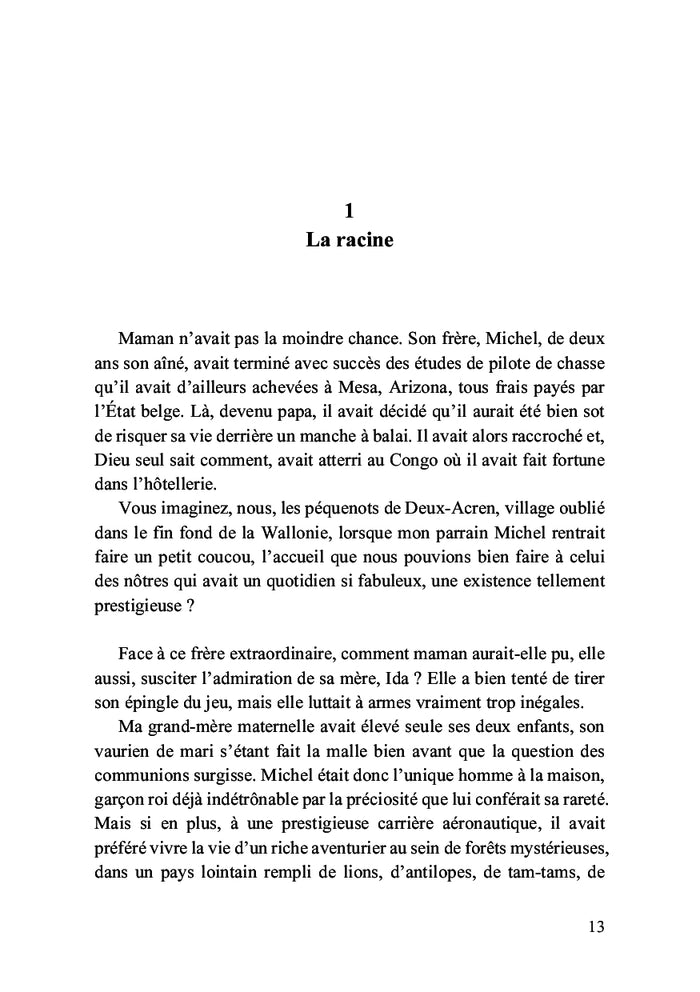 1
La racine

Maman n'avait pas la moindre chance. Son frère, Michel, de deux ans son aîné, avait terminé avec succès des études de pilote de chasse qu'il avait d'ailleurs achevées à Mesa, Arizona, tous frais payés par l'État belge. Là, devenu papa, il avait décidé qu'il aurait été bien sot de risquer sa vie derrière un manche à balai. Il avait alors raccroché et, Dieu seul sait comment, avait atterri au Congo où il avait fait fortune dans l'hôtellerie.

Vous imaginez, nous, les péquenots de Deux-Acren, village oublié dans le fin fond de la Wallonie, lorsque mon parrain Michel rentrait faire un petit coucou, l'accueil que nous pouvions bien faire à celui des nôtres qui avait un quotidien si fabuleux, une existence tellement prestigieuse ?

Face à ce frère extraordinaire, comment maman aurait-elle pu, elle aussi, susciter l'admiration de sa mère, Ida ? Elle a bien tenté de tirer son épingle du jeu, mais elle luttait à armes vraiment trop inégales.

Ma grand-mère maternelle avait élevé seule ses deux enfants, son vaurien de mari s'étant fait la malle bien avant que la question des communions surgisse. Michel était donc l'unique homme à la maison, garçon roi déjà indétrônable par la préciosité que lui conférait sa rareté. Mais si en plus, à une prestigieuse carrière aéronautique, il avait préféré vivre la vie d'un riche aventurier au sein de forêts mystérieuses, dans un pays lointain rempli de lions, d'antilopes, de tam-tams, de

13